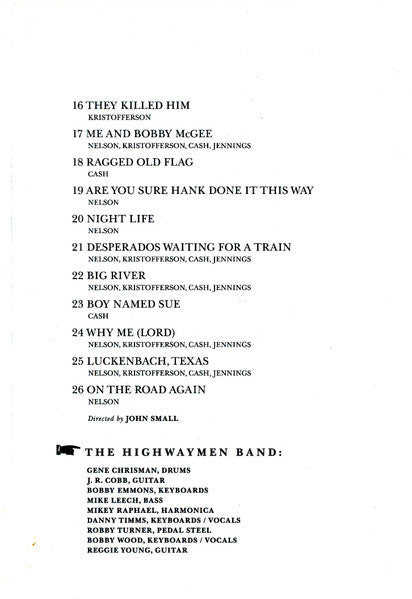 16 THEY KILLED HIM
KRISTOFFERSON

17 ME AND BOBBY McGEE
NELSON, KRISTOFFERSON, CASH, JENNINGS

18 RAGGED OLD FLAG
CASH

19 ARE YOU SURE HANK DONE IT THIS WAY
NELSON

20 NIGHT LIFE
NELSON

21 DESPERADOS WAITING FOR A TRAIN
NELSON, KRISTOFFERSON, CASH, JENNINGS

22 BIG RIVER
NELSON, KRISTOFFERSON, CASH, JENNINGS

23 BOY NAMED SUE
CASH

24 WHY ME (LORD)
NELSON, KRISTOFFERSON, CASH, JENNINGS

25 LUCKENBACH, TEXAS
NELSON, KRISTOFFERSON, CASH, JENNINGS

26 ON THE ROAD AGAIN
NELSON

Directed by JOHN SMALL

THE HIGHWAYMEN BAND:

GENE CHRISMAN, DRUMS
J. R. COBB, GUITAR
BOBBY EMMONS, KEYBOARDS
MIKE LEECH, BASS
MIKEY RAPHAEL, HARMONICA
DANNY TIMMS, KEYBOARDS / VOCALS
ROBBY TURNER, PEDAL STEEL
BOBBY WOOD, KEYBOARDS / VOCALS
REGGIE YOUNG, GUITAR